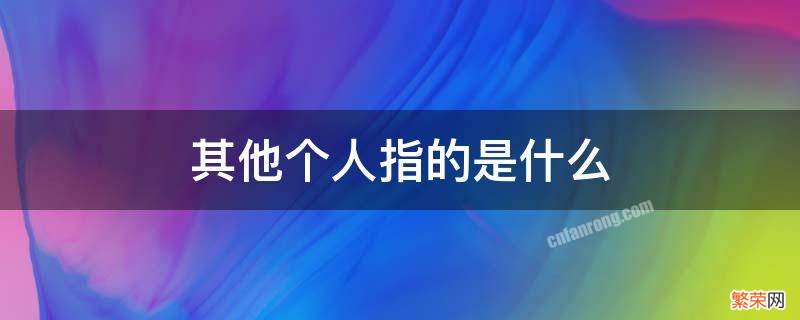 其他个人指的是什么

cnfanrong.com

繁荣网